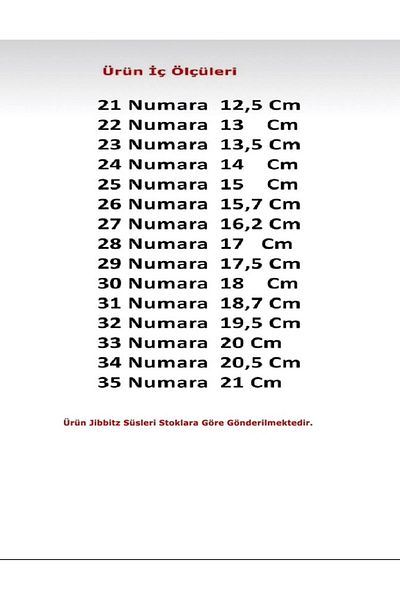 Ürün İç Ölçüleri

21 Numara 12,5 Cm
22 Numara 13 Cm
23 Numara 13,5 Cm
24 Numara 14 Cm
25 Numara 15 Cm
26 Numara 15,7 Cm
27 Numara 16,2 Cm
28 Numara 17 Cm
29 Numara 17,5 Cm
30 Numara 18 Cm
31 Numara 18,7 Cm
32 Numara 19,5 Cm
33 Numara 20 Cm
34 Numara 20,5 Cm
35 Numara 21 Cm

Ürün Jibbitz Süsleri Stoklara Göre Gönderilmektedir.